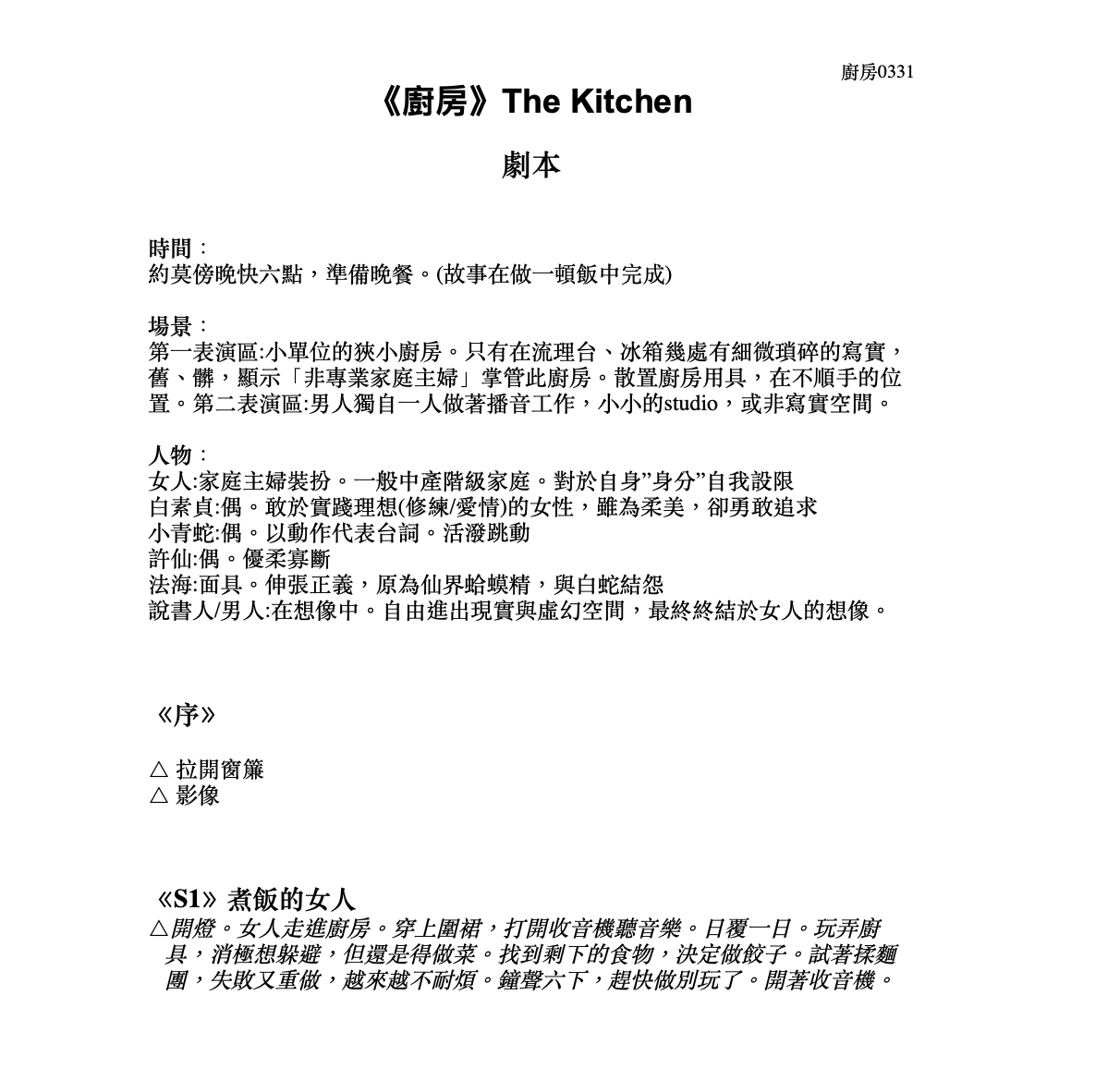 廚房0331

《廚房》The Kitchen

劇本

時間：
約莫傍晚快六點，準備晚餐。(故事在做一頓飯中完成)

場景：
第一表演區:小單位的狹小廚房。只有在流理台、冰箱幾處有細微瑣碎的寫實，舊、髒，顯示「非專業家庭主婦」掌管此廚房。散置廚房用具，在不順手的位置。第二表演區:男人獨自一人做著播音工作，小小的studio，或非寫實空間。

人物：
女人:家庭主婦裝扮。一般中產階級家庭。對於自身”身分”自我設限
白素貞:偶。敢於實踐理想(修練/愛情)的女性，雖為柔美，卻勇敢追求
小青蛇:偶。以動作代表台詞。活潑跳動
許仙:偶。優柔寡斷
法海:面具。伸張正義，原為仙界蛤蟆精，與白蛇結怨
說書人/男人:在想像中。自由進出現實與虛幻空間，最終終結於女人的想像。

《序》

△ 拉開窗簾
△ 影像

《S1》煮飯的女人
△開燈。女人走進廚房。穿上圍裙，打開收音機聽音樂。日覆一日。玩弄廚具，消極想躲避，但還是得做菜。找到剩下的食物，決定做餃子。試著揉麵團，失敗又重做，越來越不耐煩。鐘聲六下，趕快做別玩了。開著收音機。